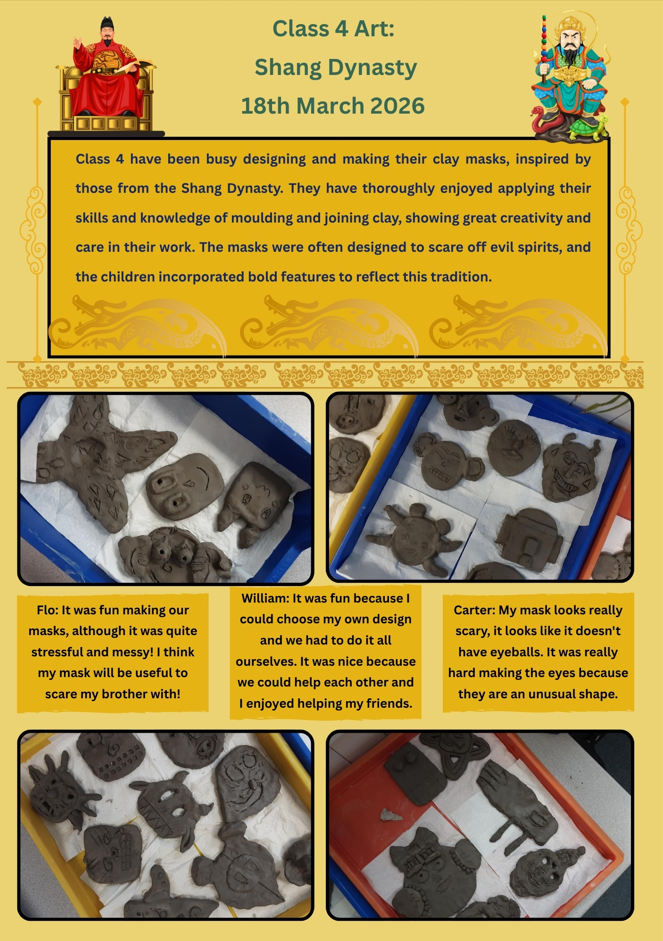 Class 4 Art:
Shang Dynasty
18th March 2026

Class 4 have been busy designing and making their clay masks, inspired by those from the Shang Dynasty. They have thoroughly enjoyed applying their skills and knowledge of moulding and joining clay, showing great creativity and care in their work. The masks were often designed to scare off evil spirits, and the children incorporated bold features to reflect this tradition.

Flo: It was fun making our masks, although it was quite stressful and messy! I think my mask will be useful to scare my brother with!

William: It was fun because I could choose my own design and we had to do it all ourselves. It was nice because we could help each other and I enjoyed helping my friends.

Carter: My mask looks really scary, it looks like it doesn't have eyeballs. It was really hard making the eyes because they are an unusual shape.